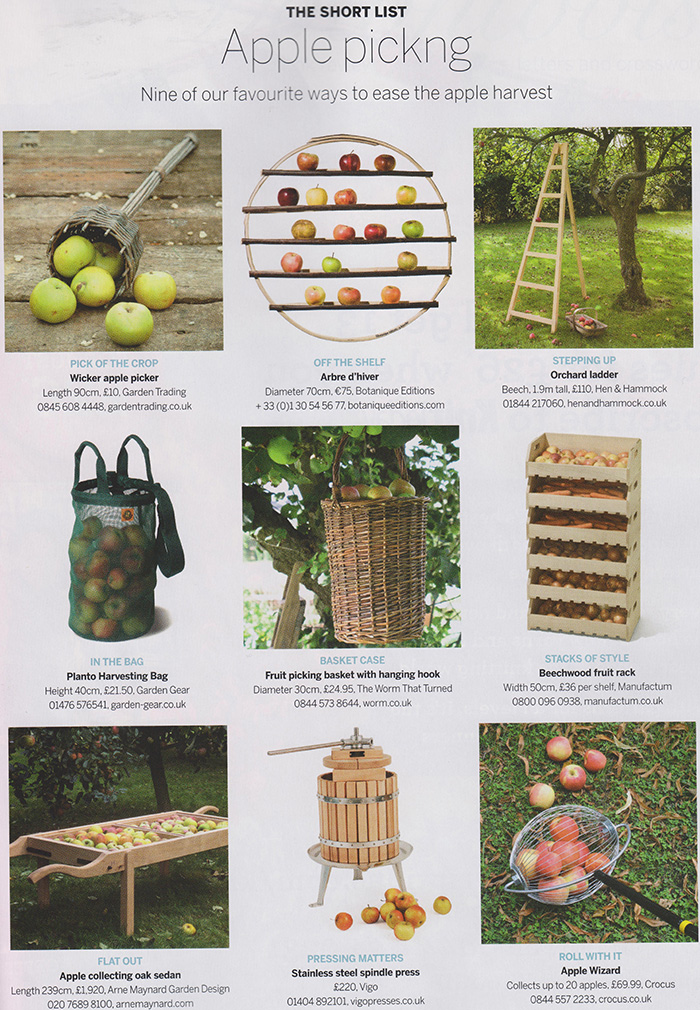 THE SHORT LIST

Apple pickng

Nine of our favourite ways to ease the apple harvest

PICK OF THE CROP
Wicker apple picker
Length 90cm, £10, Garden Trading
0845 608 4448, gardentrading.co.uk

OFF THE SHELF
Arbre d'hiver
Diameter 70cm, €75, Botanique Editions
+ 33 (0)1 30 54 56 77, botaniqueeditions.com

STEPPING UP
Orchard ladder
Beech, 1.9m tall, £110, Hen & Hammock
01844 217060, henandhammock.co.uk

IN THE BAG
Planto Harvesting Bag
Height 40cm, £21.50, Garden Gear
01476 576541, garden-gear.co.uk

BASKET CASE
Fruit picking basket with hanging hook
Diameter 30cm, £24.95, The Worm That Turned
0844 573 8644, worm.co.uk

STACKS OF STYLE
Beechwood fruit rack
Width 50cm, £36 per shelf, Manufactum
0800 096 0938, manufactum.co.uk

FLAT OUT
Apple collecting oak sedan
Length 239cm, £1,920, Arne Maynard Garden Design
020 7689 8100, arnemaynard.com

PRESSING MATTERS
Stainless steel spindle press
£220, Vigo
01404 892101, vigopresses.co.uk

ROLL WITH IT
Apple Wizard
Collects up to 20 apples, £69.99, Crocus
0844 557 2233, crocus.co.uk